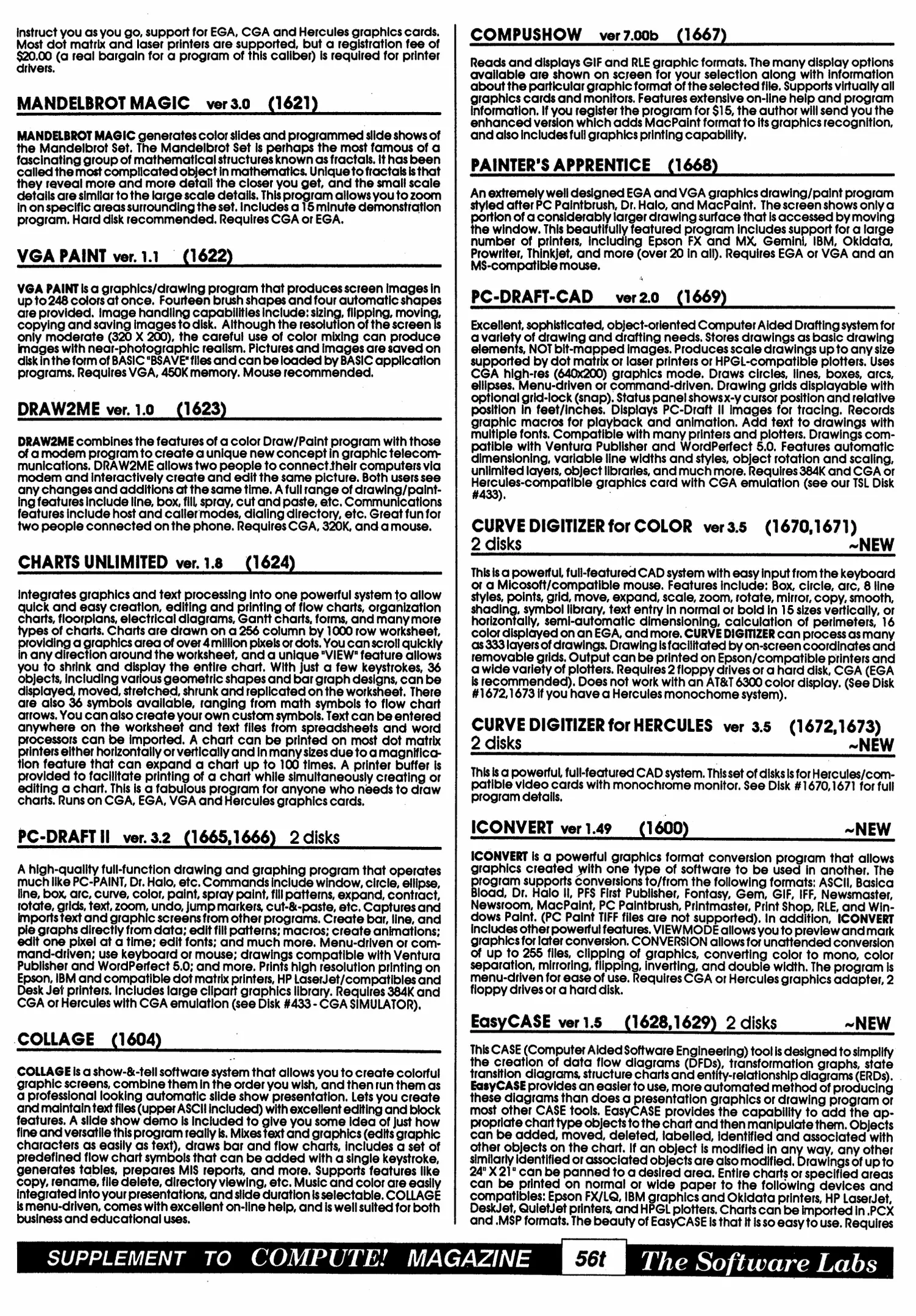 instruct you as you go, support for EGA, CGA and Hercules graphics cards. Most dot matrix and laser printers are supported, but a registration fee of $20.00 (a real bargain for a program of this caliber) is required for printer drivers.

MANDELBROT MAGIC ver 3.0 (1621)

MANDELBROT MAGIC generates color slides and programmed slide shows of the Mandelbrot Set. The Mandelbrot Set is perhaps the most famous of a fascinating group of mathematical structures known as fractals. It has been called the most complicated object in mathematics. Unique to fractals is that they reveal more and more detail the closer you get, and the small scale details are similar to the large scale details. This program allows you to zoom in on specific areas surrounding the set. Includes a 15 minute demonstration program. Hard disk recommended. Requires CGA or EGA.

VGA PAINT ver. 1.1 (1622)

VGA PAINT is a graphics/drawing program that produces screen images in up to 248 colors at once. Fourteen brush shapes and four automatic shapes are provided. Image handling capabilities include: sizing, flipping, moving, copying and saving images to disk. Although the resolution of the screen is only moderate (320 X 200), the careful use of color mixing can produce images with near-photographic realism. Pictures and images are saved on disk in the form of BASIC "BSAVE" files and can be loaded by BASIC application programs. Requires VGA, 450K memory. Mouse recommended.

DRAW2ME ver. 1.0 (1623)

DRAW2ME combines the features of a color Draw/Paint program with those of a modem program to create a unique new concept in graphic telecommunications. DRAW2ME allows two people to connect their computers via modem and interactively create and edit the same picture. Both users see any changes and additions at the same time. A full range of drawing/painting features include line, box, fill, spray, cut and paste, etc. Communications features include host and caller modes, dialing directory, etc. Great fun for two people connected on the phone. Requires CGA, 320K, and a mouse.

CHARTS UNLIMITED ver. 1.8 (1624)

Integrates graphics and text processing into one powerful system to allow quick and easy creation, editing and printing of flow charts, organization charts, floorplans, electrical diagrams, Gantt charts, forms, and many more types of charts. Charts are drawn on a 256 column by 1000 row worksheet, providing a graphics area of over 4 million pixels or dots. You can scroll quickly in any direction around the worksheet, and a unique "VIEW" feature allows you to shrink and display the entire chart. With just a few keystrokes, 36 objects, including various geometric shapes and bar graph designs, can be displayed, moved, stretched, shrunk and replicated on the worksheet. There are also 36 symbols available, ranging from math symbols to flow chart arrows. You can also create your own custom symbols. Text can be entered anywhere on the worksheet and text files from spreadsheets and word processors can be imported. A chart can be printed on most dot matrix printers either horizontally or vertically and in many sizes due to a magnification feature that can expand a chart up to 100 times. A printer buffer is provided to facilitate printing of a chart while simultaneously creating or editing a chart. This is a fabulous program for anyone who needs to draw charts. Runs on CGA, EGA, VGA and Hercules graphics cards.

PC-DRAFT II ver. 3.2 (1665,1666) 2 disks

A high-quality full-function drawing and graphing program that operates much like PC-PAINT, Dr. Halo, etc. Commands include window, circle, ellipse, line, box, arc, curve, color, paint, spray paint, fill patterns, expand, contract, rotate, grids, text, zoom, undo, jump markers, cut-&-paste, etc. Captures and imports text and graphic screens from other programs. Create bar, line, and pie graphs directly from data; edit fill patterns; macros; create animations; edit one pixel at a time; edit fonts; and much more. Menu-driven or command-driven; use keyboard or mouse; drawings compatible with Ventura Publisher and WordPerfect 5.0; and more. Prints high resolution printing on Epson, IBM and compatible dot matrix printers, HP LaserJet/compatibles and Desk Jet printers. Includes large clipart graphics library. Requires 384K and CGA or Hercules with CGA emulation (see Disk #433 - CGA SIMULATOR).

COLLAGE (1604)

COLLAGE is a show-&-tell software system that allows you to create colorful graphic screens, combine them in the order you wish, and then run them as a professional looking automatic slide show presentation. Lets you create and maintain text files (upper ASCII included) with excellent editing and block features. A slide show demo is included to give you some idea of just how fine and versatile this program really is. Mixes text and graphics (edits graphic characters as easily as text), draws bar and flow charts, includes a set of predefined flow chart symbols that can be added with a single keystroke, generates tables, prepares MIS reports, and more. Supports features like copy, rename, file delete, directory viewing, etc. Music and color are easily integrated into your presentations, and slide duration is selectable. COLLAGE is menu-driven, comes with excellent on-line help, and is well suited for both business and educational uses.

COMPUSHOW ver 7.00b (1667)

Reads and displays GIF and RLE graphic formats. The many display options available are shown on screen for your selection along with information about the particular graphic format of the selected file. Supports virtually all graphics cards and monitors. Features extensive on-line help and program information. If you register the program for $15, the author will send you the enhanced version which adds MacPaint format to its graphics recognition, and also includes full graphics printing capability.

PAINTER'S APPRENTICE (1668)

An extremely well designed EGA and VGA graphics drawing/paint program styled after PC Paintbrush, Dr. Halo, and MacPaint. The screen shows only a portion of a considerably larger drawing surface that is accessed by moving the window. This beautifully featured program includes support for a large number of printers, including Epson FX and MX, Gemini, IBM, Okidata, Prowriter, Thinkjet, and more (over 20 in all). Requires EGA or VGA and an MS-compatible mouse.

PC-DRAFT-CAD ver 2.0 (1669)

Excellent, sophisticated, object-oriented Computer Aided Drafting system for a variety of drawing and drafting needs. Stores drawings as basic drawing elements, NOT bit-mapped images. Produces scale drawings up to any size supported by dot matrix or laser printers or HPGL-compatible plotters. Uses CGA high-res (640x200) graphics mode. Draws circles, lines, boxes, arcs, ellipses. Menu-driven or command-driven. Drawing grids displayable with optional grid-lock (snap). Status panel shows x-y cursor position and relative position in feet/inches. Displays PC-Draft II images for tracing. Records graphic macros for playback and animation. Add text to drawings with multiple fonts. Compatible with many printers and plotters. Drawings compatible with Ventura Publisher and WordPerfect 5.0. Features automatic dimensioning, variable line widths and styles, object rotation and scaling, unlimited layers, object libraries, and much more. Requires 384K and CGA or Hercules-compatible graphics card with CGA emulation (see our TSL Disk #433).

CURVE DIGITIZER for COLOR ver 3.5 (1670,1671)
2 disks ~NEW

This is a powerful, full-featured CAD system with easy input from the keyboard or a Micosoft/compatible mouse. Features include: Box, circle, arc, 8 line styles, points, grid, move, expand, scale, zoom, rotate, mirror, copy, smooth, shading, symbol library, text entry in normal or bold in 15 sizes vertically, or horizontally, semi-automatic dimensioning, calculation of perimeters, 16 color displayed on an EGA, and more. CURVE DIGITIZER can process as many as 333 layers of drawings. Drawing is facilitated by on-screen coordinates and removable grids. Output can be printed on Epson/compatible printers and a wide variety of plotters. Requires 2 floppy drives or a hard disk, CGA (EGA is recommended). Does not work with an AT&T 6300 color display. (See Disk #1672,1673 if you have a Hercules monochome system).

CURVE DIGITIZER for HERCULES ver 3.5 (1672,1673)
2 disks ~NEW

This is a powerful, full-featured CAD system. This set of disks is for Hercules/compatible video cards with monochrome monitor. See Disk #1670,1671 for full program details.

ICONVERT ver 1.49 (1600) ~NEW

ICONVERT is a powerful graphics format conversion program that allows graphics created with one type of software to be used in another. The program supports conversions to/from the following formats: ASCII, Basica Bload, Dr. Halo II, PFS First Publisher, Fontasy, Gem, GIF, IFF, Newsmaster, Newsroom, MacPaint, PC Paintbrush, Printmaster, Print Shop, RLE, and Windows Paint. (PC Paint TIFF files are not supported). In addition, ICONVERT includes other powerful features. VIEWMODE allows you to preview and mark graphics for later conversion. CONVERSION allows for unattended conversion of up to 255 files, clipping of graphics, converting color to mono, color separation, mirroring, flipping, inverting, and double width. The program is menu-driven for ease of use. Requires CGA or Hercules graphics adapter, 2 floppy drives or a hard disk.

EasyCASE ver 1.5 (1628,1629) 2 disks ~NEW

This CASE (Computer Aided Software Engineering) tool is designed to simplify the creation of data flow diagrams (DFDs), transformation graphs, state transition diagrams, structure charts and entity-relationship diagrams (ERDs). EasyCASE provides an easier to use, more automated method of producing these diagrams than does a presentation graphics or drawing program or most other CASE tools. EasyCASE provides the capability to add the appropriate chart type objects to the chart and then manipulate them. Objects can be added, moved, deleted, labelled, identified and associated with other objects on the chart. If an object is modified in any way, any other similarly identified or associated objects are also modified. Drawings of up to 24" X 21" can be panned to a desired area. Entire charts or specified areas can be printed on normal or wide paper to the following devices and compatibles: Epson FX/LQ, IBM graphics and Okidata printers, HP LaserJet, DeskJet, QuietJet printers, and HPGL plotters. Charts can be imported in .PCX and .MSP formats. The beauty of EasyCASE is that it is so easy to use. Requires

SUPPLEMENT TO COMPUTE! MAGAZINE 56t The Software Labs